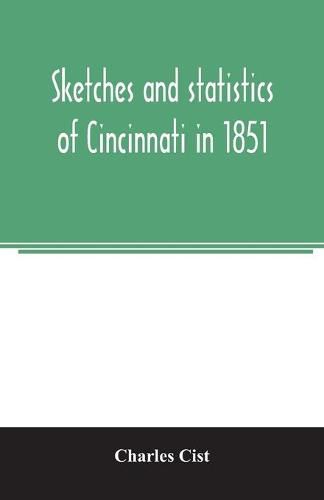 Sketches and statistics of Cincinnati in 1851

Charles Cist